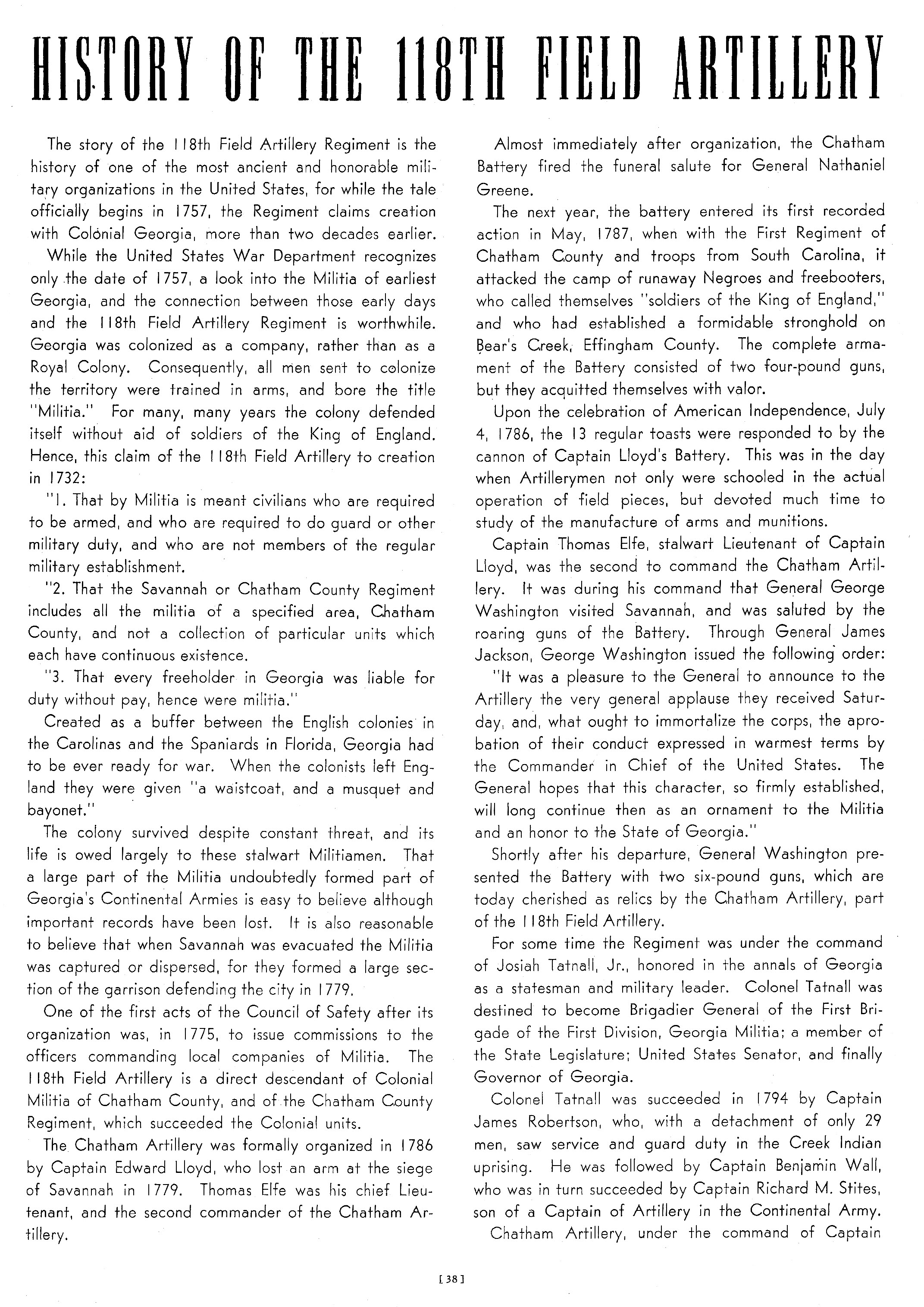 HISTORY OF THE 118TH FIELD ARTILLERY

The story of the 118th Field Artillery Regiment is the history of one of the most ancient and honorable military organizations in the United States, for while the tale officially begins in 1757, the Regiment claims creation with Colonial Georgia, more than two decades earlier.

While the United States War Department recognizes only the date of 1757, a look into the Militia of earliest Georgia, and the connection between those early days and the 118th Field Artillery Regiment is worthwhile. Georgia was colonized as a company, rather than as a Royal Colony. Consequently, all men sent to colonize the territory were trained in arms, and bore the title "Militia." For many, many years the colony defended itself without aid of soldiers of the King of England. Hence, this claim of the 118th Field Artillery to creation in 1732:

"1. That by Militia is meant civilians who are required to be armed, and who are required to do guard or other military duty, and who are not members of the regular military establishment.

"2. That the Savannah or Chatham County Regiment includes all the militia of a specified area, Chatham County, and not a collection of particular units which each have continuous existence.

"3. That every freeholder in Georgia was liable for duty without pay, hence were militia."

Created as a buffer between the English colonies in the Carolinas and the Spaniards in Florida, Georgia had to be ever ready for war. When the colonists left England they were given "a waistcoat, and a musquet and bayonet."

The colony survived despite constant threat, and its life is owed largely to these stalwart Militiamen. That a large part of the Militia undoubtedly formed part of Georgia's Continental Armies is easy to believe although important records have been lost. It is also reasonable to believe that when Savannah was evacuated the Militia was captured or dispersed, for they formed a large section of the garrison defending the city in 1779.

One of the first acts of the Council of Safety after its organization was, in 1775, to issue commissions to the officers commanding local companies of Militia. The 118th Field Artillery is a direct descendant of Colonial Militia of Chatham County, and of the Chatham County Regiment, which succeeded the Colonial units.

The Chatham Artillery was formally organized in 1786 by Captain Edward Lloyd, who lost an arm at the siege of Savannah in 1779. Thomas Elfe was his chief Lieutenant, and the second commander of the Chatham Artillery.

Almost immediately after organization, the Chatham Battery fired the funeral salute for General Nathaniel Greene.

The next year, the battery entered its first recorded action in May, 1787, when with the First Regiment of Chatham County and troops from South Carolina, it attacked the camp of runaway Negroes and freebooters, who called themselves "soldiers of the King of England," and who had established a formidable stronghold on Bear's Creek, Effingham County. The complete armament of the Battery consisted of two four-pound guns, but they acquitted themselves with valor.

Upon the celebration of American Independence, July 4, 1786, the 13 regular toasts were responded to by the cannon of Captain Lloyd's Battery. This was in the day when Artillerymen not only were schooled in the actual operation of field pieces, but devoted much time to study of the manufacture of arms and munitions.

Captain Thomas Elfe, stalwart Lieutenant of Captain Lloyd, was the second to command the Chatham Artillery. It was during his command that General George Washington visited Savannah, and was saluted by the roaring guns of the Battery. Through General James Jackson, George Washington issued the following order:

"It was a pleasure to the General to announce to the Artillery the very general applause they received Saturday, and, what ought to immortalize the corps, the aprobation of their conduct expressed in warmest terms by the Commander in Chief of the United States. The General hopes that this character, so firmly established, will long continue then as an ornament to the Militia and an honor to the State of Georgia."

Shortly after his departure, General Washington presented the Battery with two six-pound guns, which are today cherished as relics by the Chatham Artillery, part of the 118th Field Artillery.

For some time the Regiment was under the command of Josiah Tatnall, Jr., honored in the annals of Georgia as a statesman and military leader. Colonel Tatnall was destined to become Brigadier General of the First Brigade of the First Division, Georgia Militia; a member of the State Legislature; United States Senator, and finally Governor of Georgia.

Colonel Tatnall was succeeded in 1794 by Captain James Robertson, who, with a detachment of only 29 men, saw service and guard duty in the Creek Indian uprising. He was followed by Captain Benjamin Wall, who was in turn succeeded by Captain Richard M. Stites, son of a Captain of Artillery in the Continental Army.

Chatham Artillery, under the command of Captain

[38]